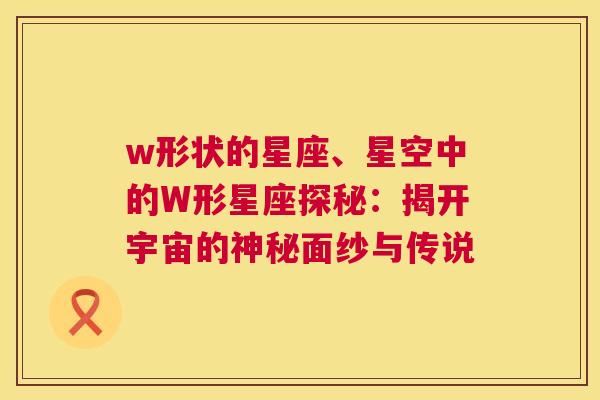 w形状的星座、星空中的W形星座探秘：揭开宇宙的神秘面纱与传说